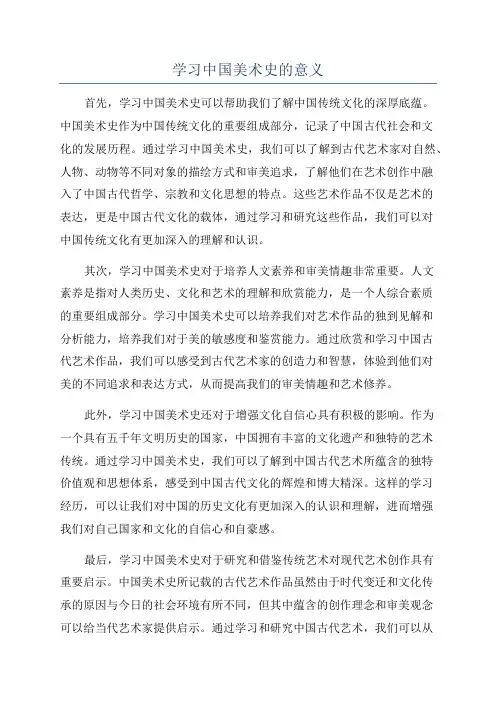 学习中国美术史的意义

首先，学习中国美术史可以帮助我们了解中国传统文化的深厚底蕴。中国美术史作为中国传统文化的重要组成部分，记录了中国古代社会和文化的发展历程。通过学习中国美术史，我们可以了解到古代艺术家对自然、人物、动物等不同对象的描绘方式和审美追求，了解他们在艺术创作中融入了中国古代哲学、宗教和文化思想的特点。这些艺术作品不仅是艺术的表达，更是中国古代文化的载体，通过学习和研究这些作品，我们可以对中国传统文化有更加深入的理解和认识。

其次，学习中国美术史对于培养人文素养和审美情趣非常重要。人文素养是指对人类历史、文化和艺术的理解和欣赏能力，是一个人综合素质的重要组成部分。学习中国美术史可以培养我们对艺术作品的独到见解和分析能力，培养我们对于美的敏感度和鉴赏能力。通过欣赏和学习中国古代艺术作品，我们可以感受到古代艺术家的创造力和智慧，体验到他们对美的不同追求和表达方式，从而提高我们的审美情趣和艺术修养。

此外，学习中国美术史还对于增强文化自信心具有积极的影响。作为一个具有五千年文明历史的国家，中国拥有丰富的文化遗产和独特的艺术传统。通过学习中国美术史，我们可以了解到中国古代艺术所蕴含的独特价值观和思想体系，感受到中国古代文化的辉煌和博大精深。这样的学习经历，可以让我们对中国的历史文化有更加深入的认识和理解，进而增强我们对自己国家和文化的自信心和自豪感。

最后，学习中国美术史对于研究和借鉴传统艺术对现代艺术创作具有重要启示。中国美术史所记载的古代艺术作品虽然由于时代变迁和文化传承的原因与今日的社会环境有所不同，但其中蕴含的创作理念和审美观念可以给当代艺术家提供启示。通过学习和研究中国古代艺术，我们可以从